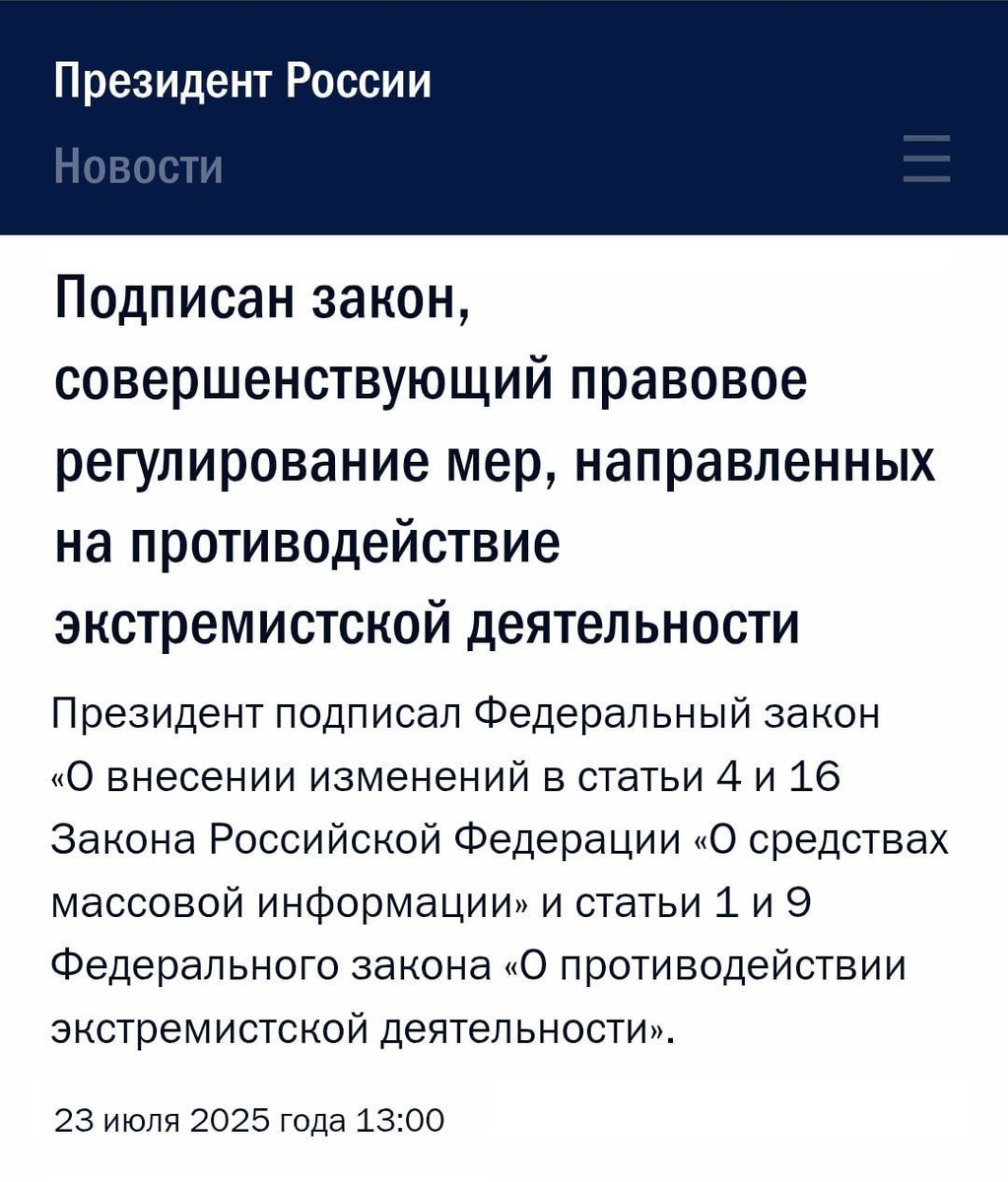 Президент России

Новости

Подписан закон, совершенствующий правовое регулирование мер, направленных на противодействие экстремистской деятельности

Президент подписал Федеральный закон «О внесении изменений в статьи 4 и 16 Закона Российской Федерации «О средствах массовой информации» и статьи 1 и 9 Федерального закона «О противодействии экстремистской деятельности».

23 июля 2025 года 13:00